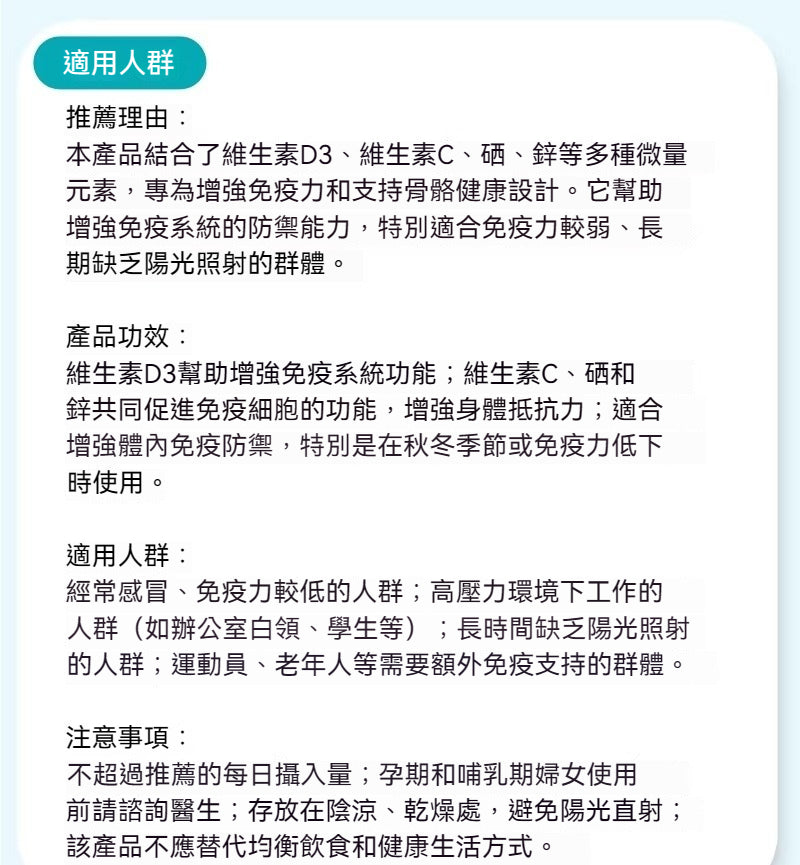 適用人群

推薦理由：
本產品結合了維生素D3、維生素C、硒、鋅等多種微量元素，專為增強免疫力和支持骨骼健康設計。它幫助增強免疫系統的防禦能力，特別適合免疫力較弱、長期缺乏陽光照射的群體。

產品功效：
維生素D3幫助增強免疫系統功能；維生素C、硒和鋅共同促進免疫細胞的功能，增強身體抵抗力；適合增強體內免疫防禦，特別是在秋冬季節或免疫力低下時使用。

適用人群：
經常感冒、免疫力較低的人群；高壓力環境下工作的人群（如辦公室白領、學生等）；長時間缺乏陽光照射的人群；運動員、老年人等需要額外免疫支持的群體。

注意事項：
不超過推薦的每日攝入量；孕期和哺乳期婦女使用前請諮詢醫生；存放在陰涼、乾燥處，避免陽光直射；該產品不應替代均衡飲食和健康生活方式。